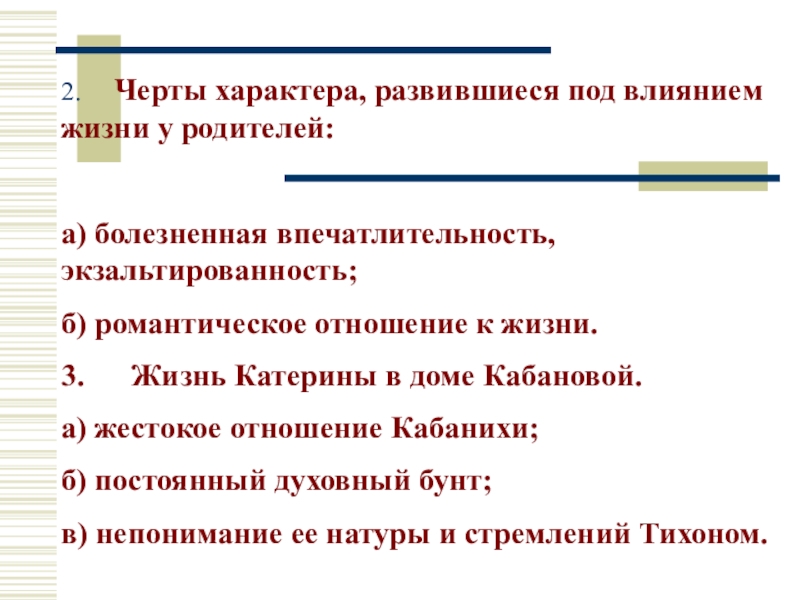 2. Черты характера, развившиеся под влиянием жизни у родителей:

а) болезненная впечатлительность, экзальтированность;

б) романтическое отношение к жизни.

3. Жизнь Катерины в доме Кабановой.

а) жестокое отношение Кабанихи;

б) постоянный духовный бунт;

в) непонимание ее натуры и стремлений Тихоном.